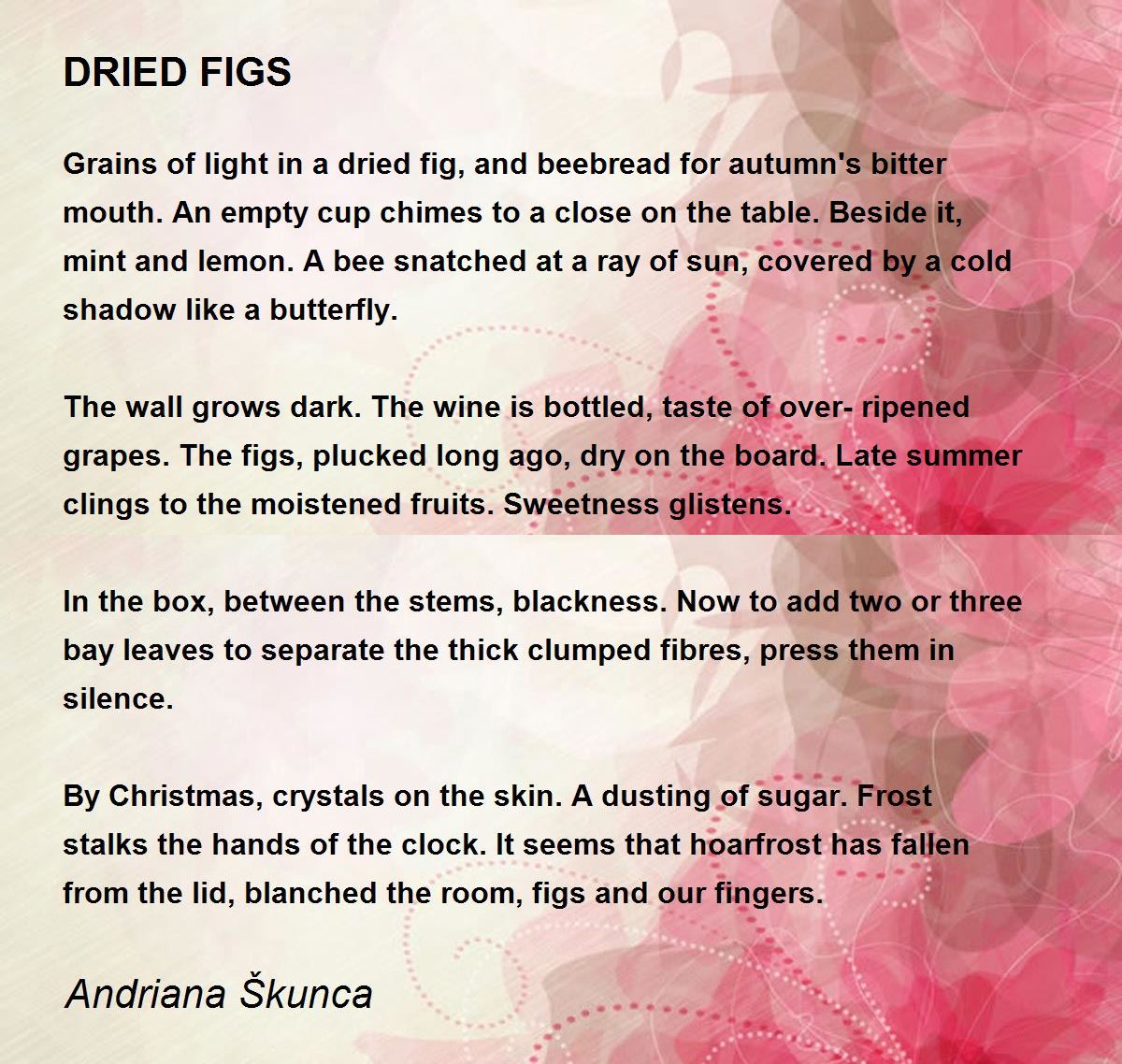 DRIED FIGS

Grains of light in a dried fig, and beebread for autumn's bitter mouth. An empty cup chimes to a close on the table. Beside it, mint and lemon. A bee snatched at a ray of sun, covered by a cold shadow like a butterfly.

The wall grows dark. The wine is bottled, taste of over- ripened grapes. The figs, plucked long ago, dry on the board. Late summer clings to the moistened fruits. Sweetness glistens.

In the box, between the stems, blackness. Now to add two or three bay leaves to separate the thick clumped fibres, press them in silence.

By Christmas, crystals on the skin. A dusting of sugar. Frost stalks the hands of the clock. It seems that hoarfrost has fallen from the lid, blanched the room, figs and our fingers.

Andriana Škunca